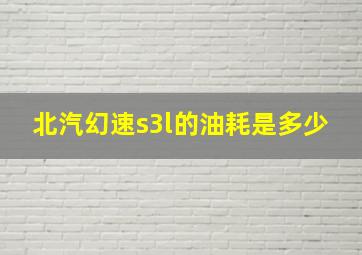 北汽幻速s3l的油耗是多少